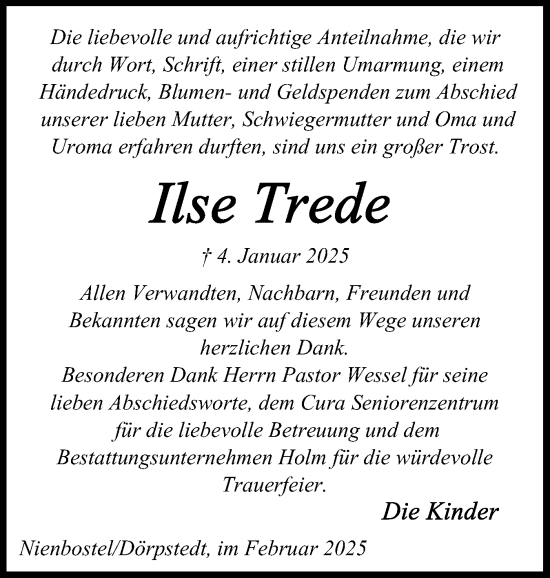 Die liebevolle und aufrichtige Anteilnahme, die wir durch Wort, Schrift, einer stillen Umarmung, einem Händedruck, Blumen- und Geldspenden zum Abschied unserer lieben Mutter, Schwiegermutter und Oma und Uroma erfahren durften, sind uns ein großer Trost.

Ilse Trede

† 4. Januar 2025

Allen Verwandten, Nachbarn, Freunden und Bekannten sagen wir auf diesem Wege unseren herzlichen Dank.
Besonderen Dank Herrn Pastor Wessel für seine lieben Abschiedsworte, dem Cura Seniorenzentrum für die liebevolle Betreuung und dem Bestattungsunternehmen Holm für die würdevolle Trauerfeier.

Die Kinder

Nienbostel/Dörpstedt, im Februar 2025